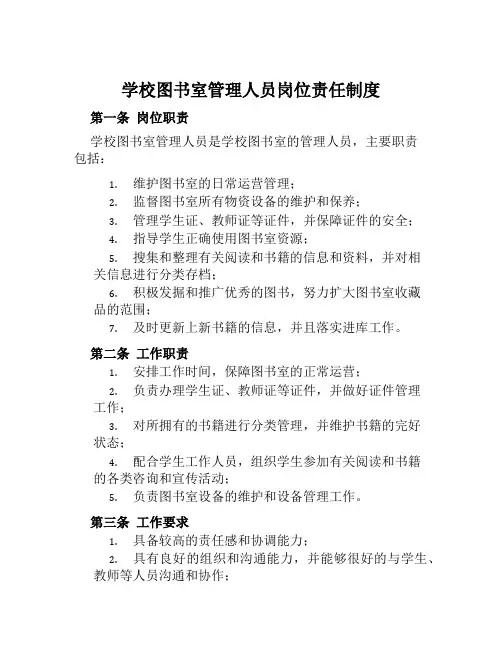 学校图书室管理人员岗位责任制度

第一条 岗位职责

学校图书室管理人员是学校图书室的管理人员，主要职责包括：

1. 维护图书室的日常运营管理；
2. 监督图书室所有物资设备的维护和保养；
3. 管理学生证、教师证等证件，并保障证件的安全；
4. 指导学生正确使用图书室资源；
5. 搜集和整理有关阅读和书籍的信息和资料，并对相关信息进行分类存档；
6. 积极发掘和推广优秀的图书，努力扩大图书室收藏品的范围；
7. 及时更新上新书籍的信息，并且落实进库工作。

第二条 工作职责

1. 安排工作时间，保障图书室的正常运营；
2. 负责办理学生证、教师证等证件，并做好证件管理工作；
3. 对所拥有的书籍进行分类管理，并维护书籍的完好状态；
4. 配合学生工作人员，组织学生参加有关阅读和书籍的各类咨询和宣传活动；
5. 负责图书室设备的维护和设备管理工作。

第三条 工作要求

1. 具备较高的责任感和协调能力；
2. 具有良好的组织和沟通能力，并能够很好的与学生、教师等人员沟通和协作；